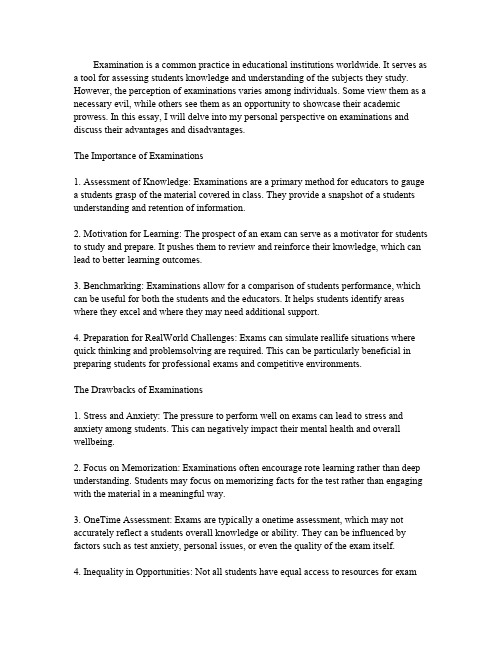 Examination is a common practice in educational institutions worldwide. It serves as a tool for assessing students knowledge and understanding of the subjects they study. However, the perception of examinations varies among individuals. Some view them as a necessary evil, while others see them as an opportunity to showcase their academic prowess. In this essay, I will delve into my personal perspective on examinations and discuss their advantages and disadvantages.

The Importance of Examinations

1. Assessment of Knowledge: Examinations are a primary method for educators to gauge a students grasp of the material covered in class. They provide a snapshot of a students understanding and retention of information.

2. Motivation for Learning: The prospect of an exam can serve as a motivator for students to study and prepare. It pushes them to review and reinforce their knowledge, which can lead to better learning outcomes.

3. Benchmarking: Examinations allow for a comparison of students performance, which can be useful for both the students and the educators. It helps students identify areas where they excel and where they may need additional support.

4. Preparation for RealWorld Challenges: Exams can simulate reallife situations where quick thinking and problemsolving are required. This can be particularly beneficial in preparing students for professional exams and competitive environments.

The Drawbacks of Examinations

1. Stress and Anxiety: The pressure to perform well on exams can lead to stress and anxiety among students. This can negatively impact their mental health and overall wellbeing.

2. Focus on Memorization: Examinations often encourage rote learning rather than deep understanding. Students may focus on memorizing facts for the test rather than engaging with the material in a meaningful way.

3. OneTime Assessment: Exams are typically a onetime assessment, which may not accurately reflect a students overall knowledge or ability. They can be influenced by factors such as test anxiety, personal issues, or even the quality of the exam itself.

4. Inequality in Opportunities: Not all students have equal access to resources for exam